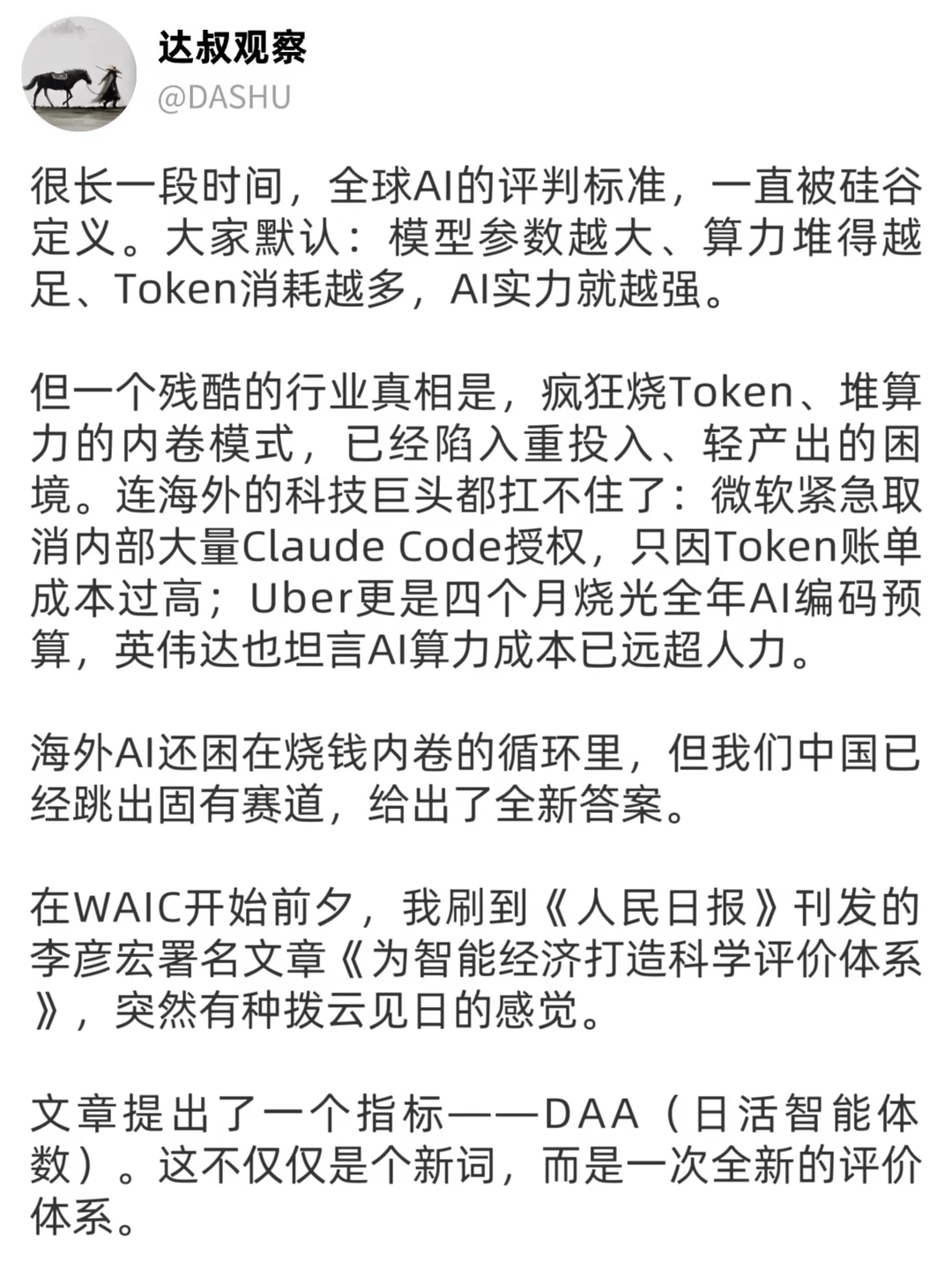 达叔观察
@DASHU

很长一段时间，全球AI的评判标准，一直被硅谷定义。大家默认：模型参数越大、算力堆得越足、Token消耗越多，AI实力就越强。

但一个残酷的行业真相是，疯狂烧Token、堆算力的内卷模式，已经陷入重投入、轻产出的困境。连海外的科技巨头都扛不住了：微软紧急取消内部大量Claude Code授权，只因Token账单成本过高；Uber更是四个月烧光全年AI编码预算，英伟达也坦言AI算力成本已远超人力。

海外AI还困在烧钱内卷的循环里，但我们中国已经跳出固有赛道，给出了全新答案。

在WAIC开始前夕，我刷到《人民日报》刊发的李彦宏署名文章《为智能经济打造科学评价体系》，突然有种拨云见日的感觉。

文章提出了一个指标——DAA（日活智能体数）。这不仅仅是个新词，而是一次全新的评价体系。